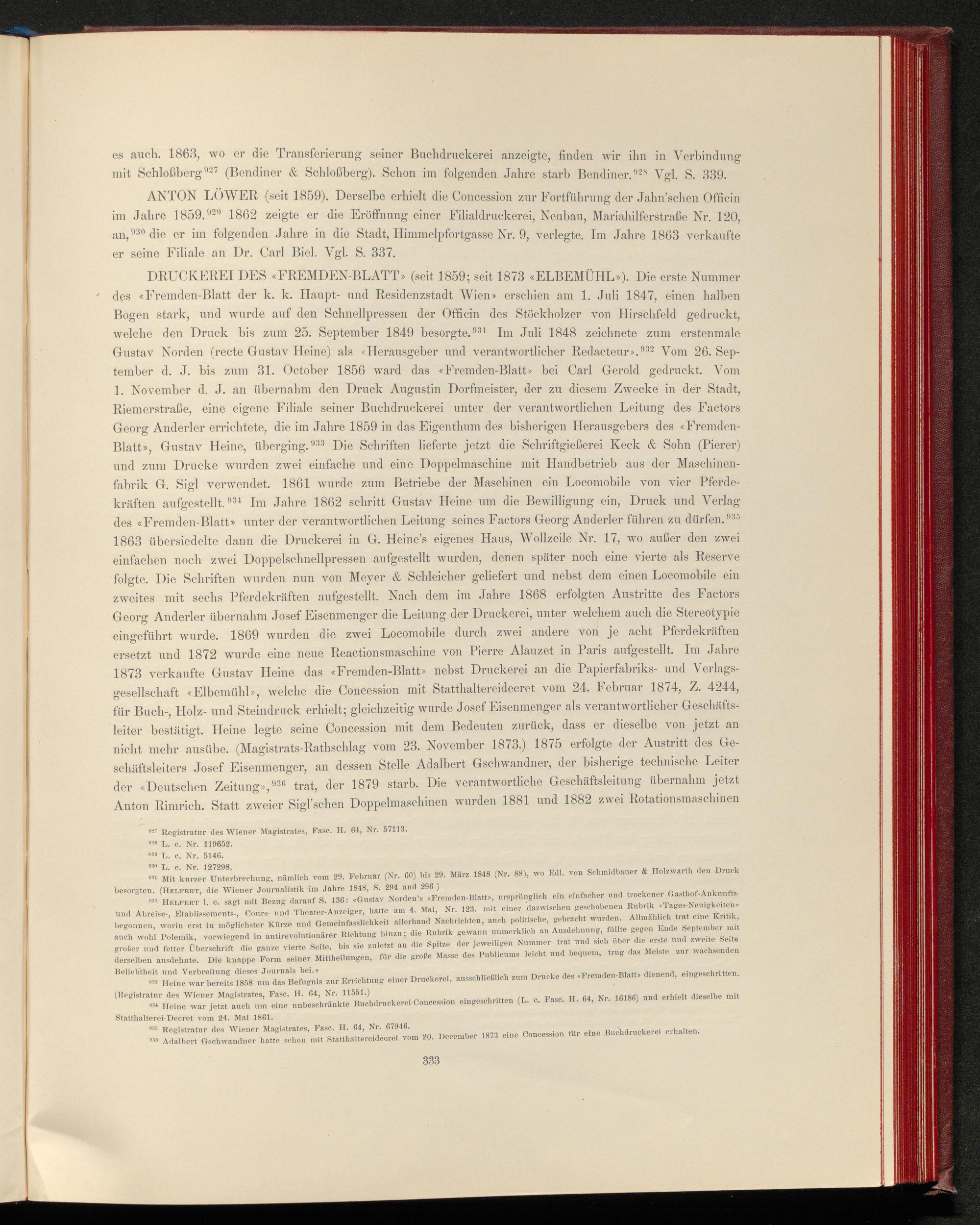 es auch. 1863, wo er die Transferierung seiner Buchdruckerei anzeigte, finden wir ihn in Verbindung mit Schloßberg$^{927}$ (Bendiner & Schloßberg). Schon im folgenden Jahre starb Bendiner.$^{928}$ Vgl. S. 339.

ANTON LÖWER (seit 1859). Derselbe erhielt die Concession zur Fortführung der Jahn'schen Officin im Jahre 1859.$^{929}$ 1862 zeigte er die Eröffnung einer Filialdruckerei, Neubau, Mariahilferstraße Nr. 120, an,$^{930}$ die er im folgenden Jahre in die Stadt, Himmelpfortgasse Nr. 9, verlegte. Im Jahre 1863 verkaufte er seine Filiale an Dr. Carl Biel. Vgl. S. 337.

DRUCKEREI DES «FREMDEN-BLATT» (seit 1859; seit 1873 «ELBEMÜHL»). Die erste Nummer des «Fremden-Blatt der k. k. Haupt- und Residenzstadt Wien» erschien am 1. Juli 1847, einen halben Bogen stark, und wurde auf den Schnellpressen der Officin des Stöckholzer von Hirschfeld gedruckt, welche den Druck bis zum 25. September 1849 besorgte.$^{931}$ Im Juli 1848 zeichnete zum erstenmale Gustav Norden (recte Gustav Heine) als «Herausgeber und verantwortlicher Redacteur».$^{932}$ Vom 26. September d. J. bis zum 31. October 1856 ward das «Fremden-Blatt» bei Carl Gerold gedruckt. Vom 1. November d. J. an übernahm den Druck Augustin Dorfmeister, der zu diesem Zwecke in der Stadt, Riemerstraße, eine eigene Filiale seiner Buchdruckerei unter der verantwortlichen Leitung des Factors Georg Anderler errichtete, die im Jahre 1859 in das Eigenthum des bisherigen Herausgebers des «Fremden-Blatt», Gustav Heine, überging.$^{933}$ Die Schriften lieferte jetzt die Schriftgießerei Keck & Sohn (Pierer) und zum Drucke wurden zwei einfache und eine Doppelmaschine mit Handbetrieb aus der Maschinenfabrik G. Sigl verwendet. 1861 wurde zum Betriebe der Maschinen ein Locomobile von vier Pferdekräften aufgestellt.$^{934}$ Im Jahre 1862 schritt Gustav Heine um die Bewilligung ein, Druck und Verlag des «Fremden-Blatt» unter der verantwortlichen Leitung seines Factors Georg Anderler führen zu dürfen.$^{935}$ 1863 übersiedelte dann die Druckerei in G. Heine's eigenes Haus, Wollzeile Nr. 17, wo außer den zwei einfachen noch zwei Doppelschnellpressen aufgestellt wurden, denen später noch eine vierte als Reserve folgte. Die Schriften wurden nun von Meyer & Schleicher geliefert und nebst dem einen Locomobile ein zweites mit sechs Pferdekräften aufgestellt. Nach dem im Jahre 1868 erfolgten Austritte des Factors Georg Anderler übernahm Josef Eisenmenger die Leitung der Druckerei, unter welchem auch die Stereotypie eingeführt wurde. 1869 wurden die zwei Locomobile durch zwei andere von je acht Pferdekräften ersetzt und 1872 wurde eine neue Reactionsmaschine von Pierre Alauzet in Paris aufgestellt. Im Jahre 1873 verkaufte Gustav Heine das «Fremden-Blatt» nebst Druckerei an die Papierfabriks- und Verlagsgesellschaft «Elbemühl», welche die Concession mit Statthaltereidecret vom 24. Februar 1874, Z. 4244, für Buch-, Holz- und Steindruck erhielt; gleichzeitig wurde Josef Eisenmenger als verantwortlicher Geschäftsleiter bestätigt. Heine legte seine Concession mit dem Bedeuten zurück, dass er dieselbe von jetzt an nicht mehr ausübe. (Magistrats-Rathschlag vom 23. November 1873.) 1875 erfolgte der Austritt des Geschäftsleiters Josef Eisenmenger, an dessen Stelle Adalbert Gschwandner, der bisherige technische Leiter der «Deutschen Zeitung»,$^{936}$ trat, der 1879 starb. Die verantwortliche Geschäftsleitung übernahm jetzt Anton Rimrich. Statt zweier Sigl'schen Doppelmaschinen wurden 1881 und 1882 zwei Rotationsmaschinen

$^{927}$ Registratur des Wiener Magistrates, Fasc. H. 64, Nr. 57113.
$^{928}$ L. c. Nr. 119652.
$^{929}$ L. c. Nr. 5146.
$^{930}$ L. c. Nr. 127298.
$^{931}$ Mit kurzer Unterbrechung, nämlich vom 29. Februar (Nr. 60) bis 29. März 1848 (Nr. 88), wo Edl. von Schmidbauer & Holzwarth den Druck besorgten. (HELFERT, die Wiener Journalistik im Jahre 1848, S. 294 und 296.)
$^{932}$ HELFERT l. c. sagt mit Bezug darauf S. 136: «Gustav Norden's «Fremden-Blatt», ursprünglich ein einfacher und trockener Gasthof-Ankunfts- und Abreise-, Etablissements-, Cours- und Theater-Anzeiger, hatte am 4. Mai, Nr. 123, mit einer dazwischen geschobenen Rubrik «Tages-Neuigkeiten» begonnen, worin erst in möglichster Kürze und Gemeinfasslichkeit allerhand Nachrichten, auch politische, gebracht wurden. Allmählich trat eine Kritik, auch wohl Polemik, vorwiegend in antirevolutionärer Richtung hinzu; die Rubrik gewann unmerklich an Ausdehnung, füllte gegen Ende September mit großer und fetter Überschrift die ganze vierte Seite, bis sie zuletzt an die Spitze der jeweiligen Nummer trat und sich über die erste und zweite Seite derselben ausdehnte. Die knappe Form seiner Mittheilungen, für die große Masse des Publicums leicht und bequem, trug das Meiste zur wachsenden Beliebtheit und Verbreitung dieses Journals bei.»
$^{933}$ Heine war bereits 1858 um das Befugnis zur Errichtung einer Druckerei, ausschließlich zum Drucke des «Fremden-Blatt» dienend, eingeschritten. (Registratur des Wiener Magistrates, Fasc. H. 64, Nr. 11551.)
$^{934}$ Heine war jetzt auch um eine unbeschränkte Buchdruckerei-Concession eingeschritten (L. c. Fasc. H. 64, Nr. 16186) und erhielt dieselbe mit Statthalterei-Decret vom 24. Mai 1861.
$^{935}$ Registratur des Wiener Magistrates, Fasc. H. 64, Nr. 67946.
$^{936}$ Adalbert Gschwandner hatte schon mit Statthaltereidecret vom 20. December 1873 eine Concession für eine Buchdruckerei erhalten.

333